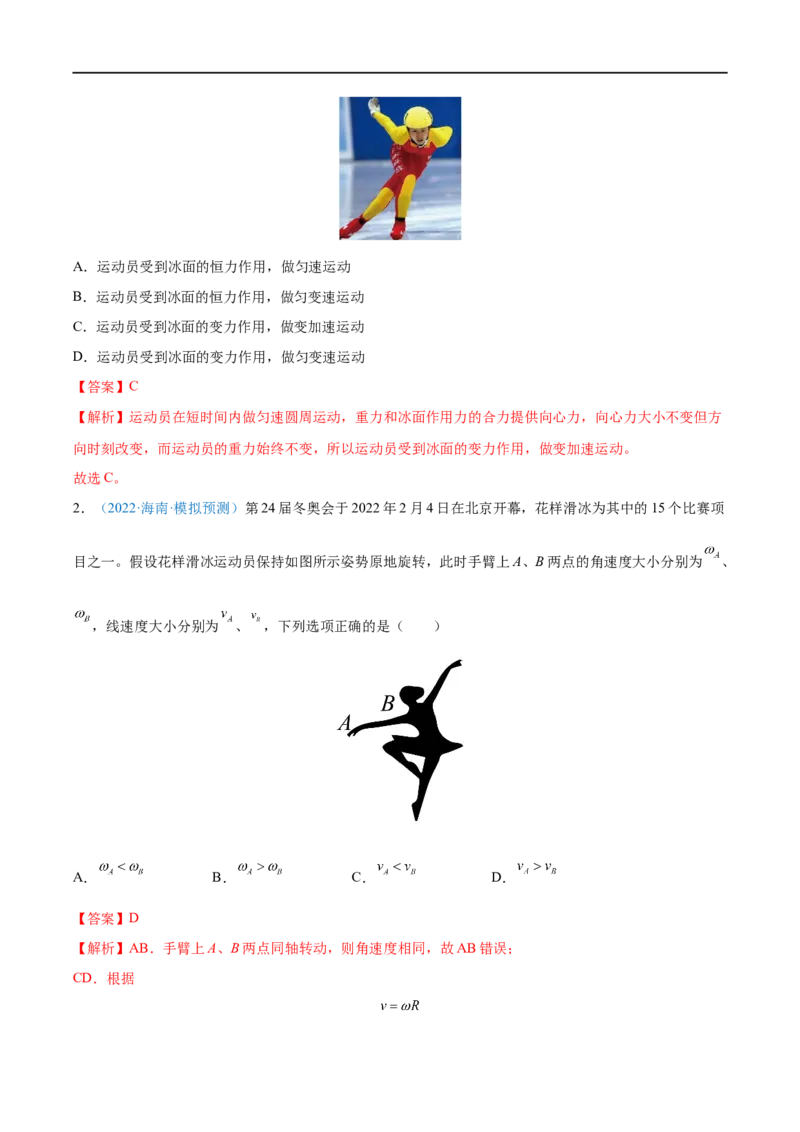 A．运动员受到冰面的恒力作用，做匀速运动

B．运动员受到冰面的恒力作用，做匀变速运动

C．运动员受到冰面的变力作用，做变加速运动

D．运动员受到冰面的变力作用，做匀变速运动

【答案】C

【解析】运动员在短时间内做匀速圆周运动，重力和冰面作用力的合力提供向心力，向心力大小不变但方向时刻改变，而运动员的重力始终不变，所以运动员受到冰面的变力作用，做变加速运动。

故选C。

2．（2022·海南·模拟预测）第24届冬奥会于2022年2月4日在北京开幕，花样滑冰为其中的15个比赛项目之一。假设花样滑冰运动员保持如图所示姿势原地旋转，此时手臂上A、B两点的角速度大小分别为$\omega_A$、$\omega_B$，线速度大小分别为$v_A$、$v_B$，下列选项正确的是（　　）

A

B

A．$\omega_A<\omega_B$　B．$\omega_A>\omega_B$　C．$v_A<v_B$　D．$v_A>v_B$

【答案】D

【解析】AB．手臂上A、B两点同轴转动，则角速度相同，故AB错误；

CD．根据

$v=\omega R$